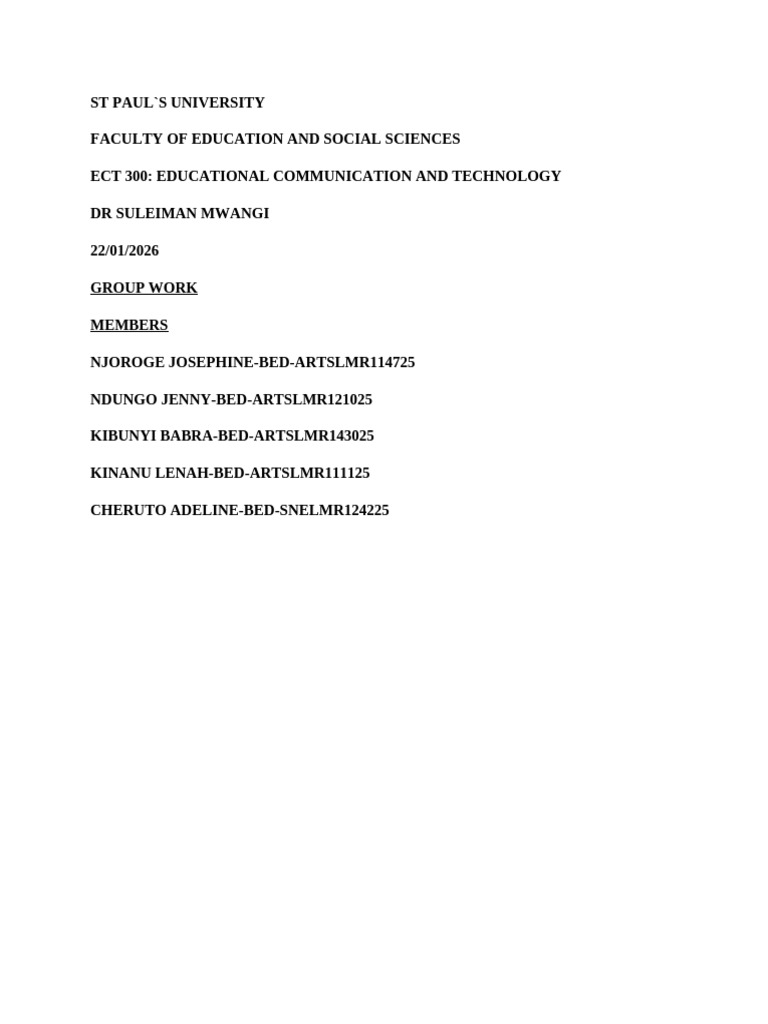 ST PAUL`S UNIVERSITY

FACULTY OF EDUCATION AND SOCIAL SCIENCES

ECT 300: EDUCATIONAL COMMUNICATION AND TECHNOLOGY

DR SULEIMAN MWANGI

22/01/2026

GROUP WORK

MEMBERS

NJOROGE JOSEPHINE-BED-ARTSLMR114725

NDUNGO JENNY-BED-ARTSLMR121025

KIBUNYI BABRA-BED-ARTSLMR143025

KINANU LENAH-BED-ARTSLMR111125

CHERUTO ADELINE-BED-SNELMR124225